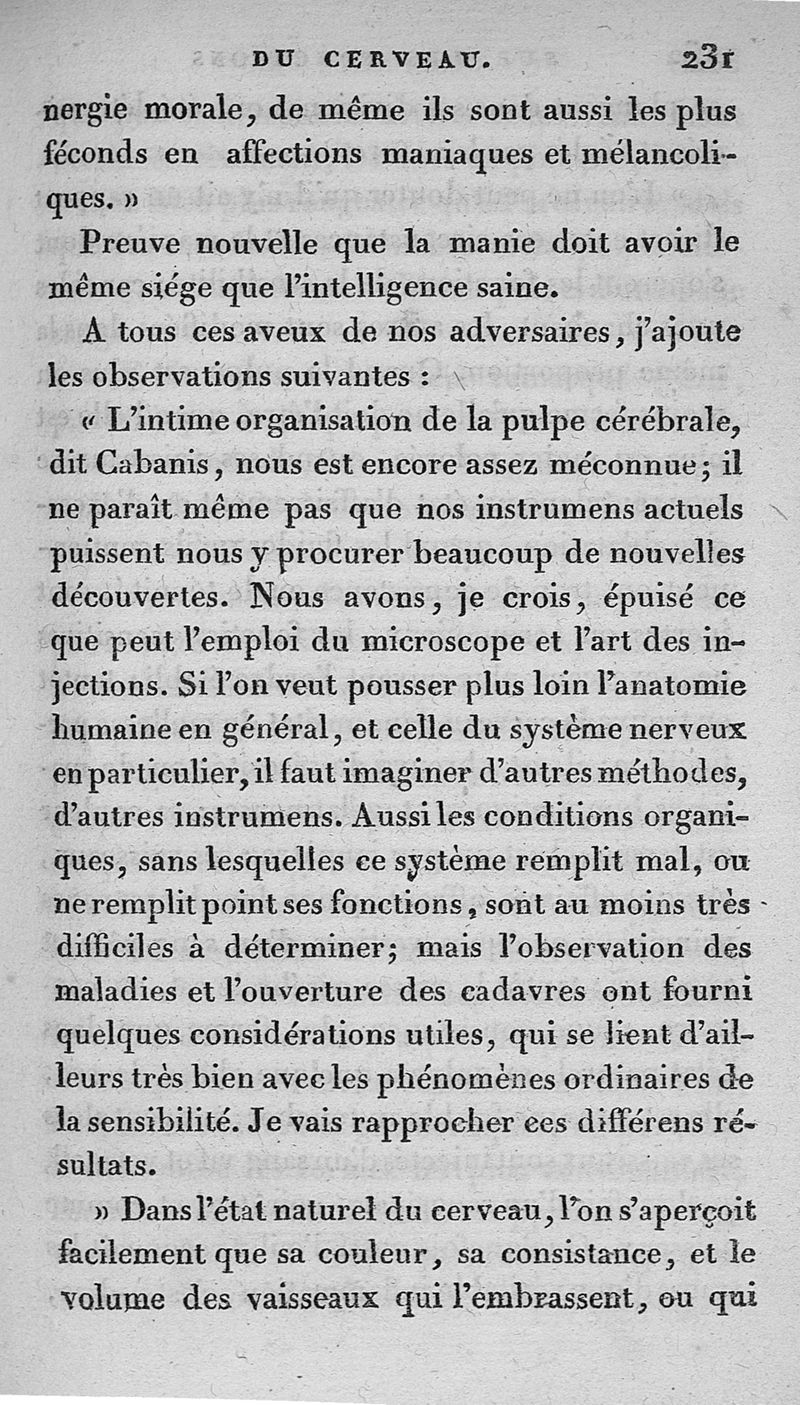 DU CERVEAU. 231

nergie morale, de même ils sont aussi les plus féconds en affections maniaques et mélancoliques. »

Preuve nouvelle que la manie doit avoir le même siége que l'intelligence saine.

A tous ces aveux de nos adversaires, j'ajoute les observations suivantes :

« L'intime organisation de la pulpe cérébrale, dit Cabanis, nous est encore assez méconnue; il ne paraît même pas que nos instrumens actuels puissent nous y procurer beaucoup de nouvelles découvertes. Nous avons, je crois, épuisé ce que peut l'emploi du microscope et l'art des injections. Si l'on veut pousser plus loin l'anatomie humaine en général, et celle du système nerveux en particulier, il faut imaginer d'autres méthodes, d'autres instrumens. Aussi les conditions organiques, sans lesquelles ce système remplit mal, ou ne remplit point ses fonctions, sont au moins très difficiles à déterminer; mais l'observation des maladies et l'ouverture des cadavres ont fourni quelques considérations utiles, qui se lient d'ailleurs très bien avec les phénomènes ordinaires de la sensibilité. Je vais rapprocher ces différens résultats.

» Dans l'état naturel du cerveau, l'on s'aperçoit facilement que sa couleur, sa consistance, et le volume des vaisseaux qui l'embrassent, ou qui